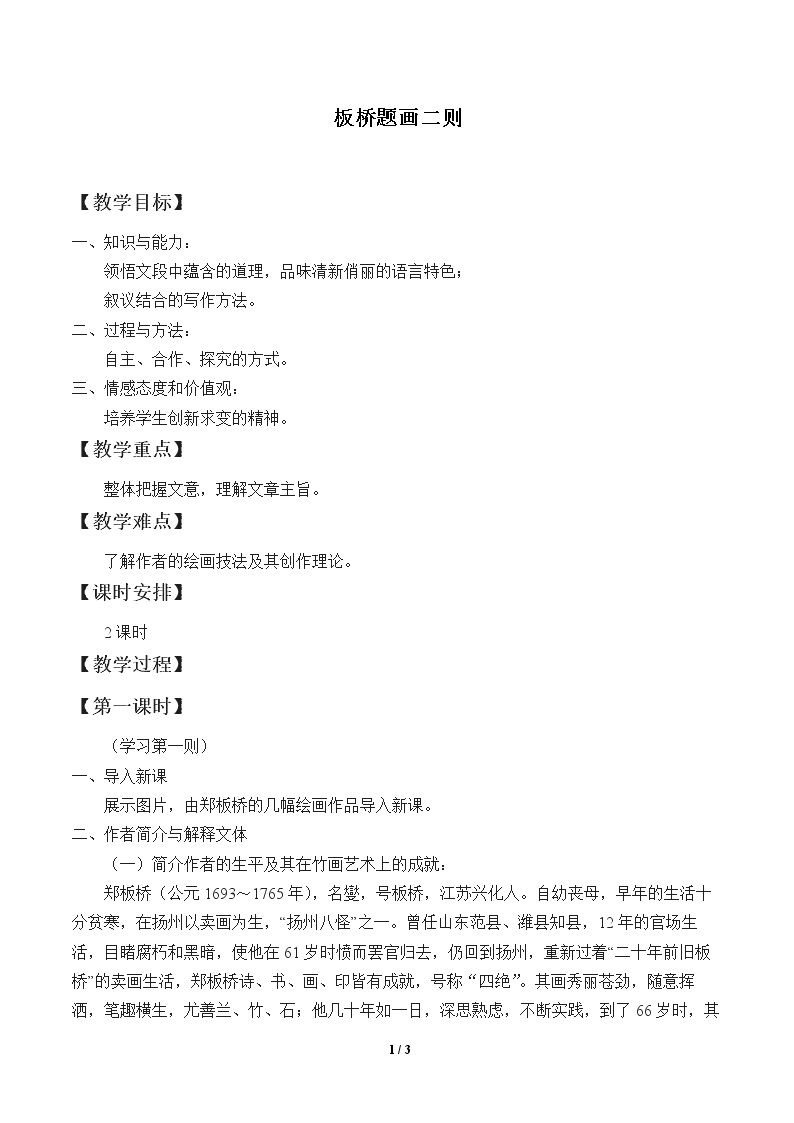 板桥题画二则

【教学目标】

一、知识与能力：

领悟文段中蕴含的道理，品味清新俏丽的语言特色；

叙议结合的写作方法。

二、过程与方法：

自主、合作、探究的方式。

三、情感态度和价值观：

培养学生创新求变的精神。

【教学重点】

整体把握文意，理解文章主旨。

【教学难点】

了解作者的绘画技法及其创作理论。

【课时安排】

2课时

【教学过程】

【第一课时】

（学习第一则）

一、导入新课

展示图片，由郑板桥的几幅绘画作品导入新课。

二、作者简介与解释文体

（一）简介作者的生平及其在竹画艺术上的成就：

郑板桥（公元1693～1765年），名燮，号板桥，江苏兴化人。自幼丧母，早年的生活十分贫寒，在扬州以卖画为生，“扬州八怪”之一。曾任山东范县、潍县知县，12年的官场生活，目睹腐朽和黑暗，使他在61岁时愤而罢官归去，仍回到扬州，重新过着“二十年前旧板桥”的卖画生活，郑板桥诗、书、画、印皆有成就，号称“四绝”。其画秀丽苍劲，随意挥洒，笔趣横生，尤善兰、竹、石；他几十年如一日，深思熟虑，不断实践，到了66岁时，其

1 / 3